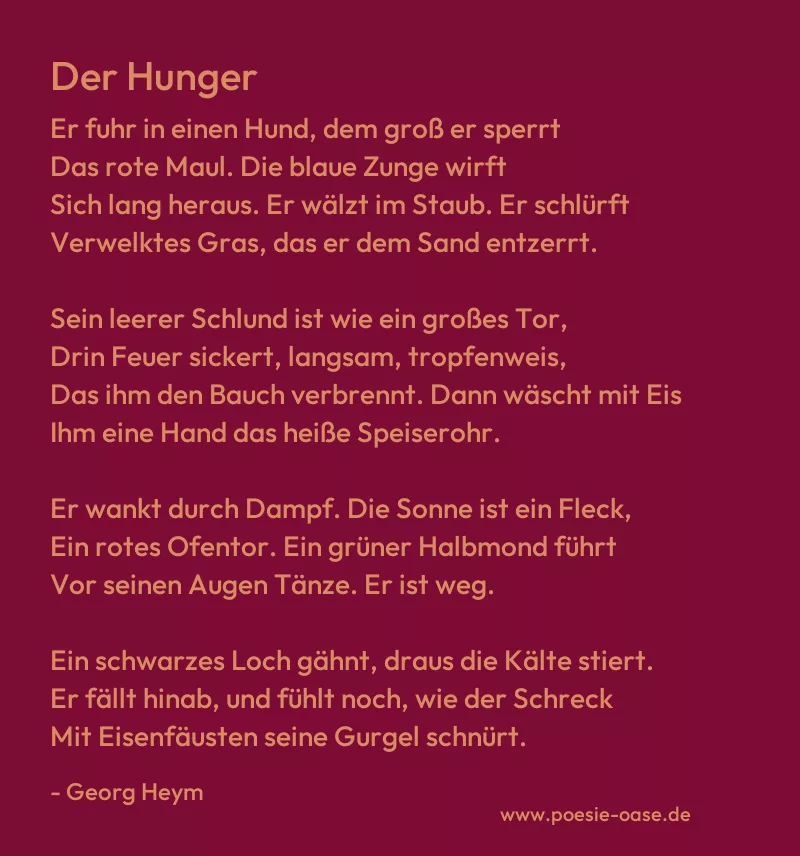 Der Hunger

Er fuhr in einen Hund, dem groß er sperrt
Das rote Maul. Die blaue Zunge wirft
Sich lang heraus. Er wälzt im Staub. Er schlürft
Verwelktes Gras, das er dem Sand entzerrt.

Sein leerer Schlund ist wie ein großes Tor,
Drin Feuer sickert, langsam, tropfenweis,
Das ihm den Bauch verbrennt. Dann wäscht mit Eis
Ihm eine Hand das heiße Speiserohr.

Er wankt durch Dampf. Die Sonne ist ein Fleck,
Ein rotes Ofentor. Ein grüner Halbmond führt
Vor seinen Augen Tänze. Er ist weg.

Ein schwarzes Loch gähnt, draus die Kälte stiert.
Er fällt hinab, und fühlt noch, wie der Schreck
Mit Eisenfäusten seine Gurgel schnürt.

- Georg Heym

www.poesie-oase.de